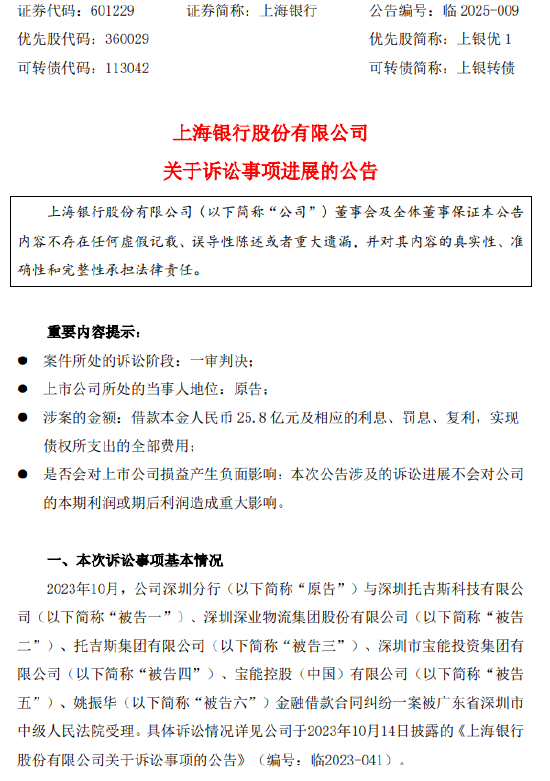 证券代码：601229　　证券简称：上海银行　　公告编号：临 2025-009
优先股代码：360029　　优先股简称：上银优 1
可转债代码：113042　　可转债简称：上银转债

上海银行股份有限公司
关于诉讼事项进展的公告

上海银行股份有限公司（以下简称“公司”）董事会及全体董事保证本公告内容不存在任何虚假记载、误导性陈述或者重大遗漏，并对其内容的真实性、准确性和完整性承担法律责任。

重要内容提示：
● 案件所处的诉讼阶段：一审判决；
● 上市公司所处的当事人地位：原告；
● 涉案的金额：借款本金人民币 25.8 亿元及相应的利息、罚息、复利，实现债权所支出的全部费用；
● 是否会对上市公司损益产生负面影响：本次公告涉及的诉讼进展不会对公司的本期利润或期后利润造成重大影响。

一、本次诉讼事项基本情况
2023年10月，公司深圳分行（以下简称“原告”）与深圳托吉斯科技有限公司（以下简称“被告一”）、深圳深业物流集团股份有限公司（以下简称“被告二”）、托吉斯集团有限公司（以下简称“被告三”）、深圳市宝能投资集团有限公司（以下简称“被告四”）、宝能控股（中国）有限公司（以下简称“被告五”）、姚振华（以下简称“被告六”）金融借款合同纠纷一案被广东省深圳市中级人民法院受理。具体诉讼情况详见公司于2023年10月14日披露的《上海银行股份有限公司关于诉讼事项的公告》（编号：临2023-041）。